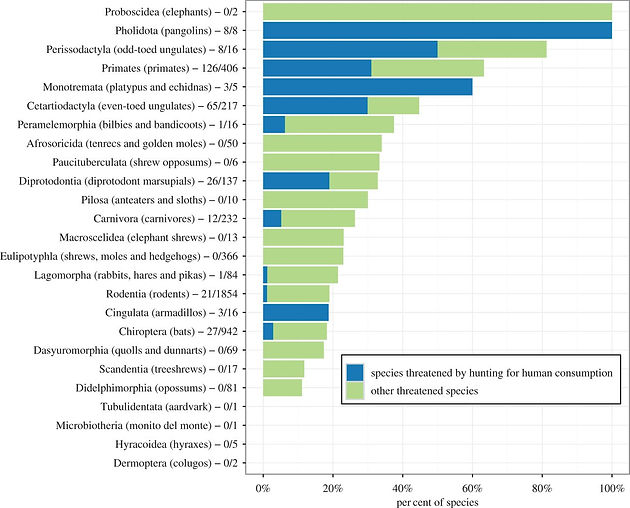 Proboscidea (elephants) – 0/2
Pholidota (pangolins) – 8/8
Perissodactyla (odd-toed ungulates) – 8/16
Primates (primates) – 126/406
Monotremata (platypus and echidnas) – 3/5
Cetartiodactyla (even-toed ungulates) – 65/217
Peramelemorphia (bilbies and bandicoots) – 1/16
Afrosoricida (tenrecs and golden moles) – 0/50
Paucituberculata (shrew opposums) – 0/6
Diprotodontia (diprotodont marsupials) – 26/137
Pilosa (anteaters and sloths) – 0/10
Carnivora (carnivores) – 12/232
Macroscelidea (elephant shrews) – 0/13
Eulipotyphla (shrews, moles and hedgehogs) – 0/366
Lagomorpha (rabbits, hares and pikas) – 1/84
Rodentia (rodents) – 21/1854
Cingulata (armadillos) – 3/16
Chiroptera (bats) – 27/942
Dasyuromorphia (quolls and dunnarts) – 0/69
Scandentia (treeshrews) – 0/17
Didelphimorphia (opossums) – 0/81
Tubulidentata (aardvark) – 0/1
Microbiotheria (monito del monte) – 0/1
Hyracoidea (hyraxes) – 0/5
Dermoptera (colugos) – 0/2

species threatened by hunting for human consumption
other threatened species

0%
20%
40%
60%
80%
100%
per cent of species